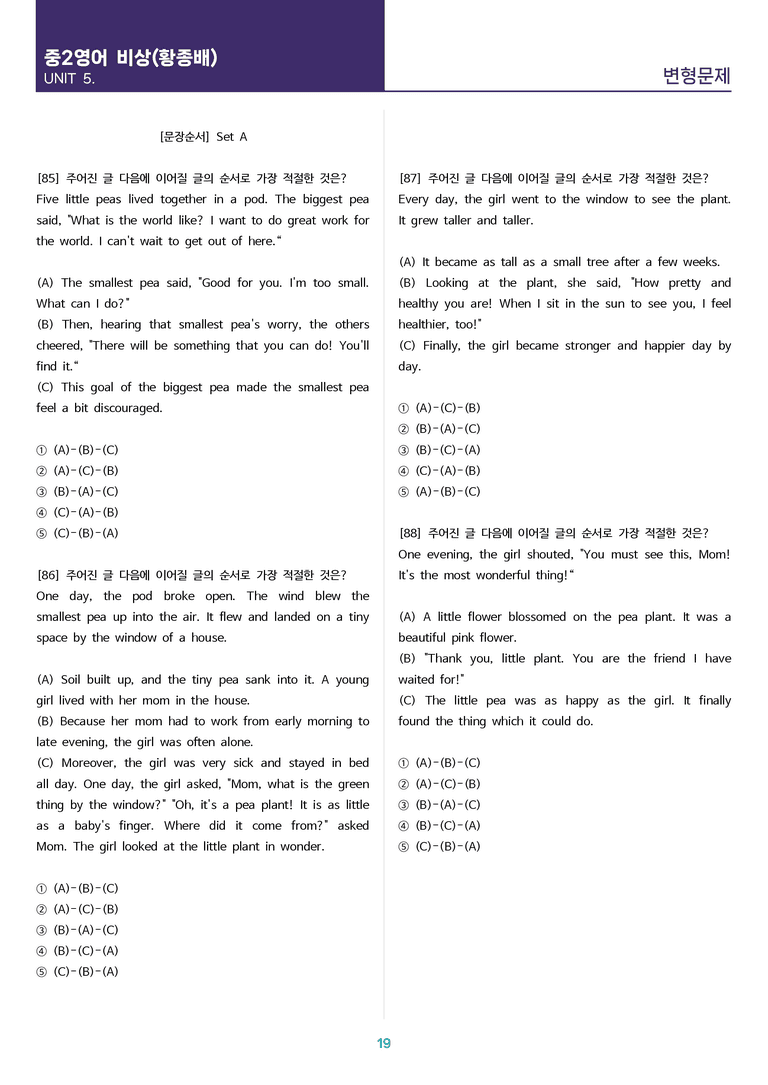 중2영어 비상(황종배)
UNIT 5.

변형문제

[문장순서] Set A

[85] 주어진 글 다음에 이어질 글의 순서로 가장 적절한 것은?
Five little peas lived together in a pod. The biggest pea said, "What is the world like? I want to do great work for the world. I can't wait to get out of here."

(A) The smallest pea said, "Good for you. I'm too small. What can I do?"
(B) Then, hearing that smallest pea's worry, the others cheered, "There will be something that you can do! You'll find it."
(C) This goal of the biggest pea made the smallest pea feel a bit discouraged.

① (A)-(B)-(C)
② (A)-(C)-(B)
③ (B)-(A)-(C)
④ (C)-(A)-(B)
⑤ (C)-(B)-(A)

[86] 주어진 글 다음에 이어질 글의 순서로 가장 적절한 것은?
One day, the pod broke open. The wind blew the smallest pea up into the air. It flew and landed on a tiny space by the window of a house.

(A) Soil built up, and the tiny pea sank into it. A young girl lived with her mom in the house.
(B) Because her mom had to work from early morning to late evening, the girl was often alone.
(C) Moreover, the girl was very sick and stayed in bed all day. One day, the girl asked, "Mom, what is the green thing by the window?" "Oh, it's a pea plant! It is as little as a baby's finger. Where did it come from?" asked Mom. The girl looked at the little plant in wonder.

① (A)-(B)-(C)
② (A)-(C)-(B)
③ (B)-(A)-(C)
④ (B)-(C)-(A)
⑤ (C)-(B)-(A)

[87] 주어진 글 다음에 이어질 글의 순서로 가장 적절한 것은?
Every day, the girl went to the window to see the plant. It grew taller and taller.

(A) It became as tall as a small tree after a few weeks.
(B) Looking at the plant, she said, "How pretty and healthy you are! When I sit in the sun to see you, I feel healthier, too!"
(C) Finally, the girl became stronger and happier day by day.

① (A)-(C)-(B)
② (B)-(A)-(C)
③ (B)-(C)-(A)
④ (C)-(A)-(B)
⑤ (A)-(B)-(C)

[88] 주어진 글 다음에 이어질 글의 순서로 가장 적절한 것은?
One evening, the girl shouted, "You must see this, Mom! It's the most wonderful thing!"

(A) A little flower blossomed on the pea plant. It was a beautiful pink flower.
(B) "Thank you, little plant. You are the friend I have waited for!"
(C) The little pea was as happy as the girl. It finally found the thing which it could do.

① (A)-(B)-(C)
② (A)-(C)-(B)
③ (B)-(A)-(C)
④ (B)-(C)-(A)
⑤ (C)-(B)-(A)

19